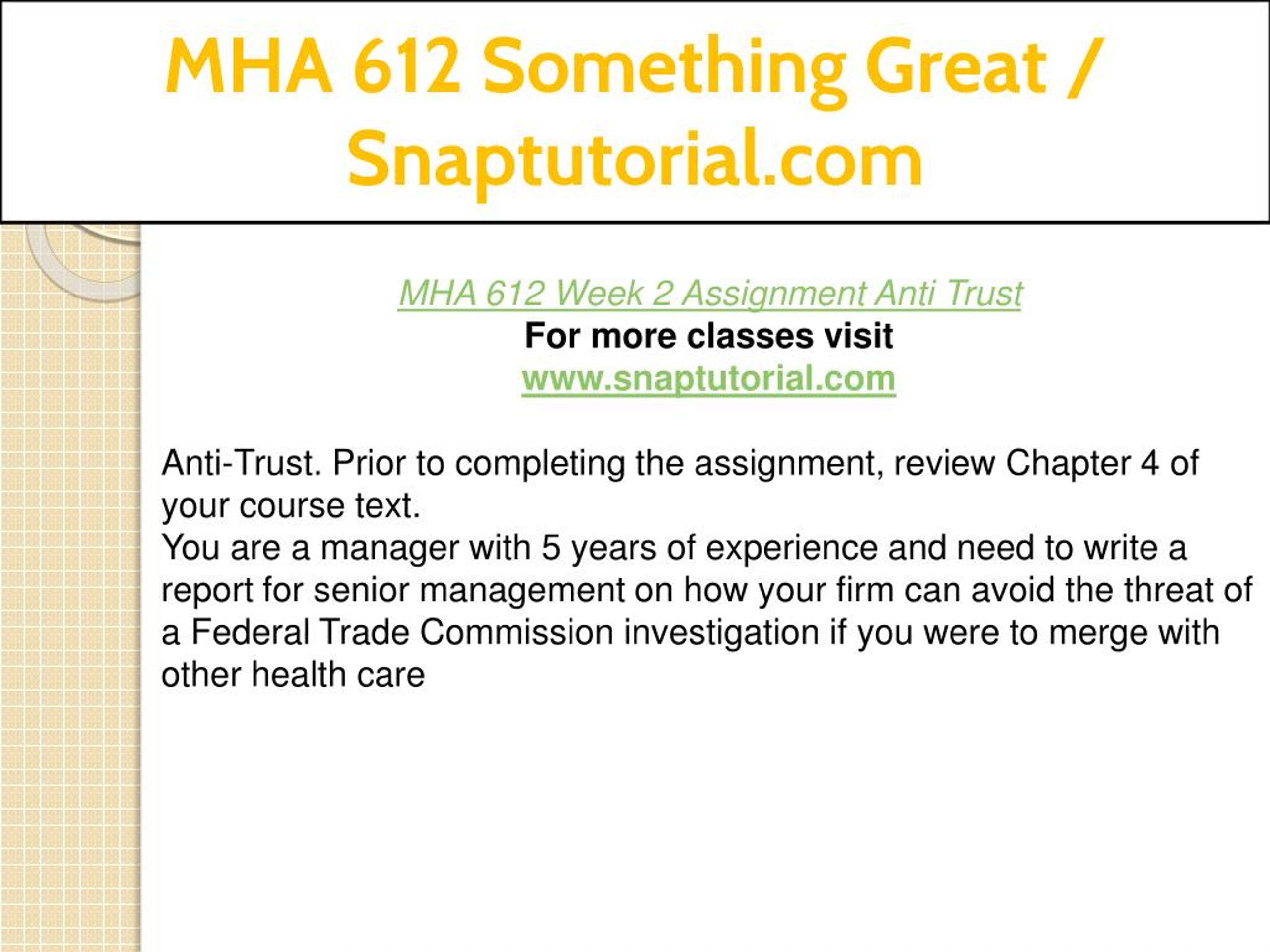 MHA 612 Something Great / Snaptutorial.com

MHA 612 Week 2 Assignment Anti Trust
For more classes visit
www.snaptutorial.com

Anti-Trust. Prior to completing the assignment, review Chapter 4 of your course text.
You are a manager with 5 years of experience and need to write a report for senior management on how your firm can avoid the threat of a Federal Trade Commission investigation if you were to merge with other health care